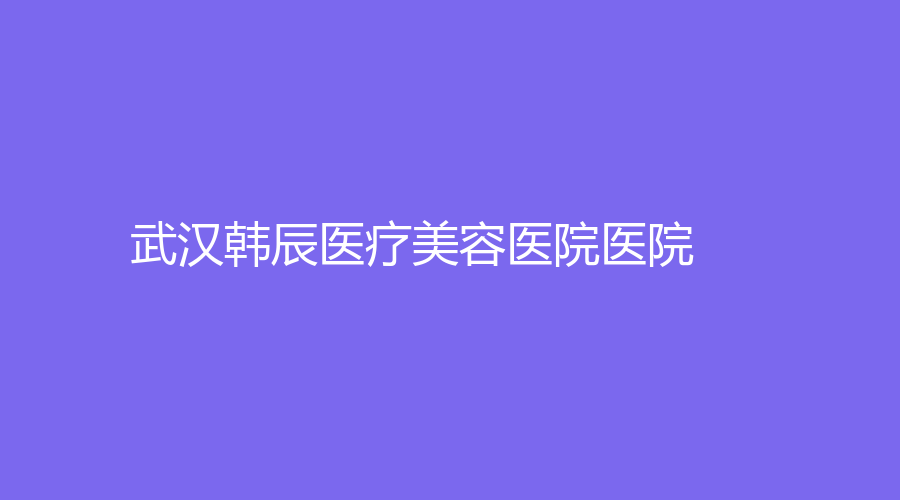 武汉韩辰医疗美容医院医院